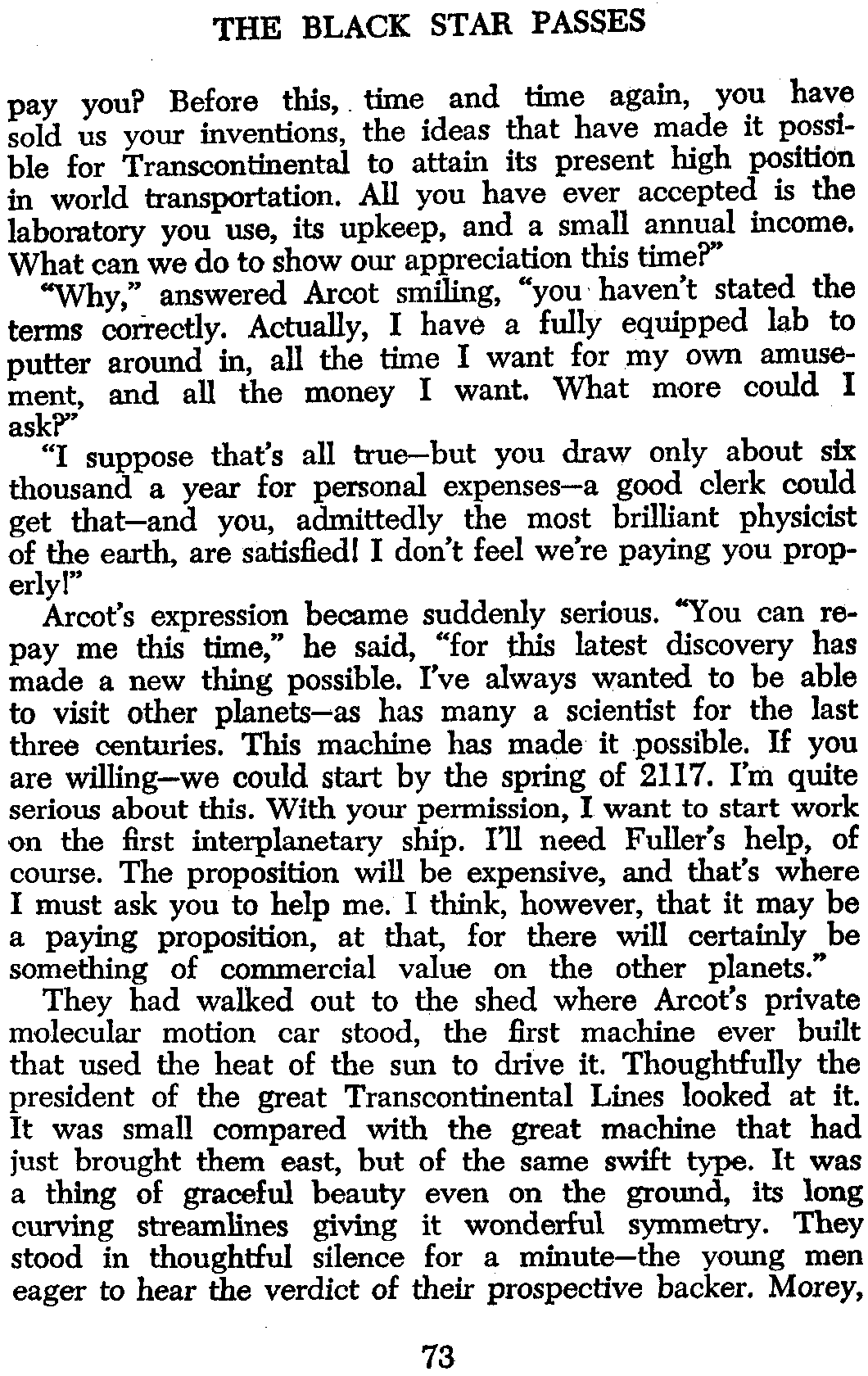 THE BLACK STAR PASSES

pay you? Before this, time and time again, you have sold us your inventions, the ideas that have made it possible for Transcontinental to attain its present high position in world transportation. All you have ever accepted is the laboratory you use, its upkeep, and a small annual income. What can we do to show our appreciation this time?"

"Why," answered Arcot smiling, "you haven't stated the terms correctly. Actually, I have a fully equipped lab to putter around in, all the time I want for my own amusement, and all the money I want. What more could I ask?"

"I suppose that's all true—but you draw only about six thousand a year for personal expenses—a good clerk could get that—and you, admittedly the most brilliant physicist of the earth, are satisfied! I don't feel we're paying you properly!"

Arcot's expression became suddenly serious. "You can repay me this time," he said, "for this latest discovery has made a new thing possible. I've always wanted to be able to visit other planets—as has many a scientist for the last three centuries. This machine has made it possible. If you are willing—we could start by the spring of 2117. I'm quite serious about this. With your permission, I want to start work on the first interplanetary ship. I'll need Fuller's help, of course. The proposition will be expensive, and that's where I must ask you to help me. I think, however, that it may be a paying proposition, at that, for there will certainly be something of commercial value on the other planets."

They had walked out to the shed where Arcot's private molecular motion car stood, the first machine ever built that used the heat of the sun to drive it. Thoughtfully the president of the great Transcontinental Lines looked at it. It was small compared with the great machine that had just brought them east, but of the same swift type. It was a thing of graceful beauty even on the ground, its long curving streamlines giving it wonderful symmetry. They stood in thoughtful silence for a minute—the young men eager to hear the verdict of their prospective backer. Morey,

73